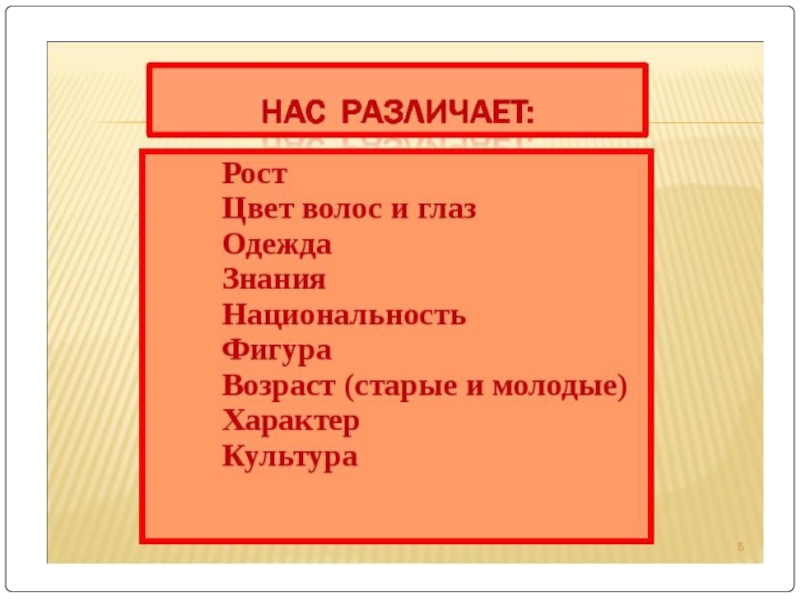 НАС РАЗЛИЧАЕТ:

Рост
Цвет волос и глаз
Одежда
Знания
Национальность
Фигура
Возраст (старые и молодые)
Характер
Культура

5